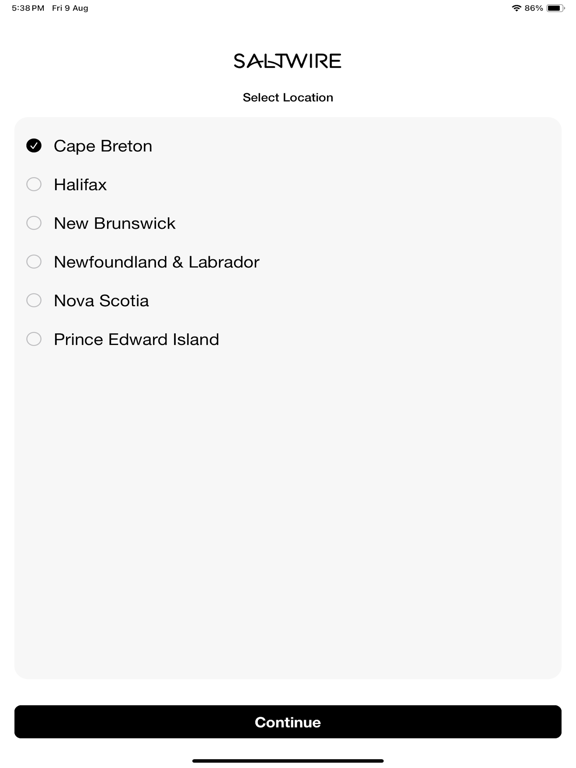 5:38 PM Fri 9 Aug

86%

SALTWIRE

Select Location

Cape Breton

Halifax

New Brunswick

Newfoundland & Labrador

Nova Scotia

Prince Edward Island

Continue